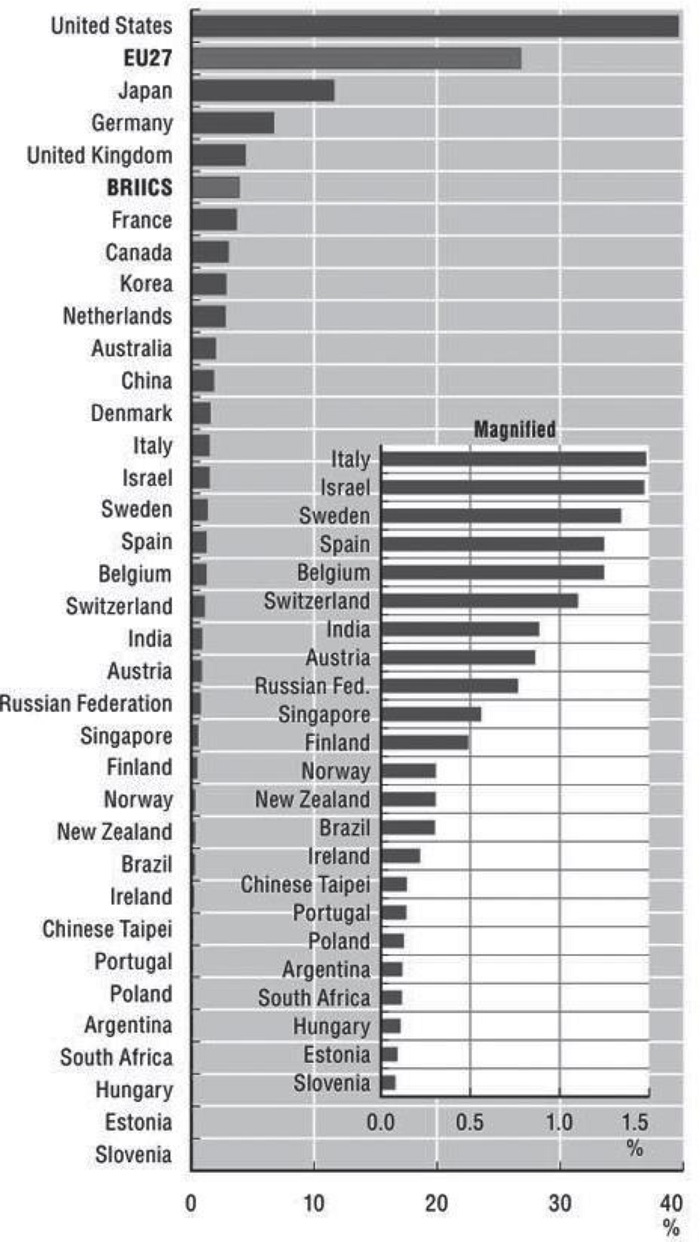 United States
EU27
Japan
Germany
United Kingdom
BRIICS
France
Canada
Korea
Netherlands
Australia
China
Denmark
Italy
Israel
Sweden
Spain
Belgium
Switzerland
India
Austria
Russian Federation
Singapore
Finland
Norway
New Zealand
Brazil
Ireland
Chinese Taipei
Portugal
Poland
Argentina
South Africa
Hungary
Estonia
Slovenia

0
10
20
30
40
%

Magnified

Italy
Israel
Sweden
Spain
Belgium
Switzerland
India
Austria
Russian Fed.
Singapore
Finland
Norway
New Zealand
Brazil
Ireland
Chinese Taipei
Portugal
Poland
Argentina
South Africa
Hungary
Estonia
Slovenia

0.0
0.5
1.0
1.5
%